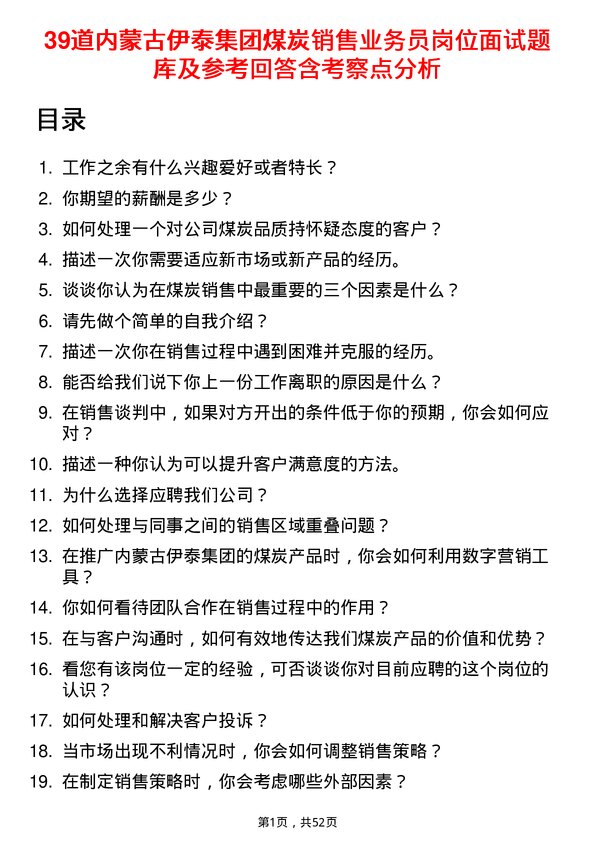 39道内蒙古伊泰集团煤炭销售业务员岗位面试题库及参考回答含考察点分析

目录

1. 工作之余有什么兴趣爱好或者特长？
2. 你期望的薪酬是多少？
3. 如何处理一个对公司煤炭品质持怀疑态度的客户？
4. 描述一次你需要适应新市场或新产品的经历。
5. 谈谈你认为在煤炭销售中最重要的三个因素是什么？
6. 请先做个简单的自我介绍？
7. 描述一次你在销售过程中遇到困难并克服的经历。
8. 能否给我们说下你上一份工作离职的原因是什么？
9. 在销售谈判中，如果对方开出的条件低于你的预期，你会如何应对？
10. 描述一种你认为可以提升客户满意度的方法。
11. 为什么选择应聘我们公司？
12. 如何处理与同事之间的销售区域重叠问题？
13. 在推广内蒙古伊泰集团的煤炭产品时，你会如何利用数字营销工具？
14. 你如何看待团队合作在销售过程中的作用？
15. 在与客户沟通时，如何有效地传达我们煤炭产品的价值和优势？
16. 看您有该岗位一定的经验，可否谈谈你对目前应聘的这个岗位的认识？
17. 如何处理和解决客户投诉？
18. 当市场出现不利情况时，你会如何调整销售策略？
19. 在制定销售策略时，你会考虑哪些外部因素？

第1页，共52页